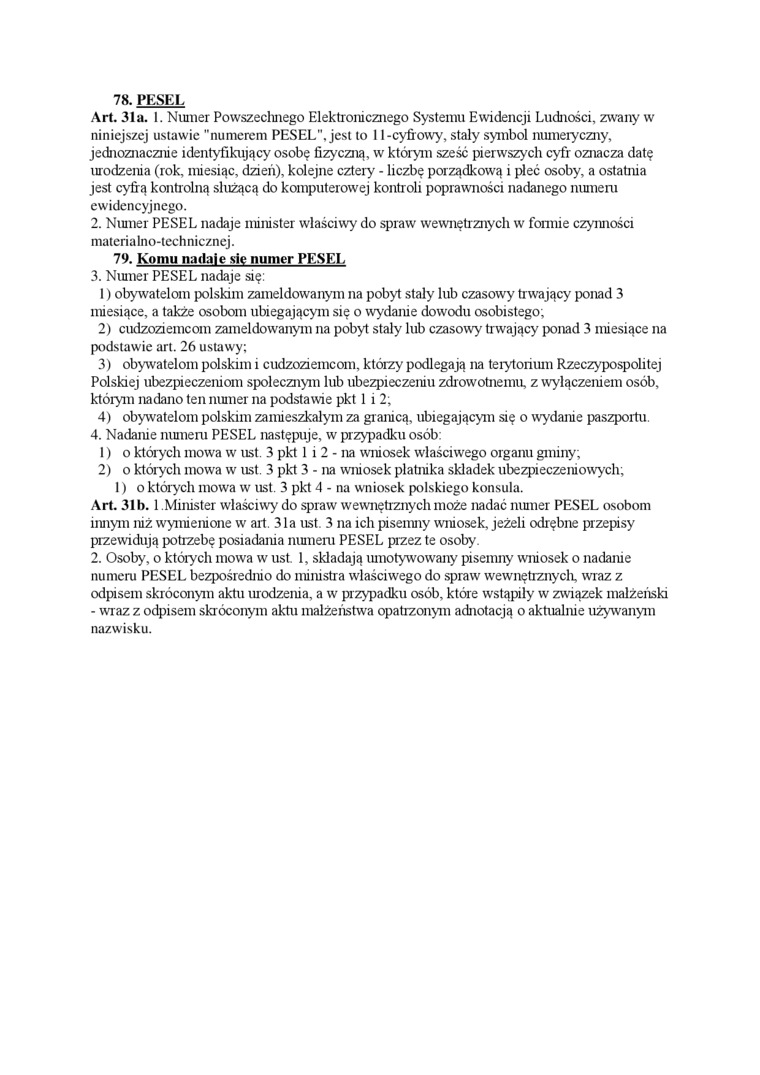 78. PESEL
Art. 31a. 1. Numer Powszechnego Elektronicznego Systemu Ewidencji Ludności, zwany w niniejszej ustawie "numerem PESEL", jest to 11-cyfrowy, stały symbol numeryczny, jednoznacznie identyfikujący osobę fizyczną, w którym sześć pierwszych cyfr oznacza datę urodzenia (rok, miesiąc, dzień), kolejne cztery - liczbę porządkową i płeć osoby, a ostatnia jest cyfrą kontrolną służącą do komputerowej kontroli poprawności nadanego numeru ewidencyjnego.
2. Numer PESEL nadaje minister właściwy do spraw wewnętrznych w formie czynności materialno-technicznej.
79. Komu nadaje się numer PESEL
3. Numer PESEL nadaje się:
1) obywatelom polskim zameldowanym na pobyt stały lub czasowy trwający ponad 3 miesiące, a także osobom ubiegającym się o wydanie dowodu osobistego;
2) cudzoziemcom zameldowanym na pobyt stały lub czasowy trwający ponad 3 miesiące na podstawie art. 26 ustawy;
3) obywatelom polskim i cudzoziemcom, którzy podlegają na terytorium Rzeczypospolitej Polskiej ubezpieczeniom społecznym lub ubezpieczeniu zdrowotnemu, z wyłączeniem osób, którym nadano ten numer na podstawie pkt 1 i 2;
4) obywatelom polskim zamieszkałym za granicą, ubiegającym się o wydanie paszportu.
4. Nadanie numeru PESEL następuje, w przypadku osób:
1) o których mowa w ust. 3 pkt 1 i 2 - na wniosek właściwego organu gminy;
2) o których mowa w ust. 3 pkt 3 - na wniosek płatnika składek ubezpieczeniowych;
1) o których mowa w ust. 3 pkt 4 - na wniosek polskiego konsula.
Art. 31b. 1.Minister właściwy do spraw wewnętrznych może nadać numer PESEL osobom innym niż wymienione w art. 31a ust. 3 na ich pisemny wniosek, jeżeli odrębne przepisy przewidują potrzebę posiadania numeru PESEL przez te osoby.
2. Osoby, o których mowa w ust. 1, składają umotywowany pisemny wniosek o nadanie numeru PESEL bezpośrednio do ministra właściwego do spraw wewnętrznych, wraz z odpisem skróconym aktu urodzenia, a w przypadku osób, które wstąpiły w związek małżeński - wraz z odpisem skróconym aktu małżeństwa opatrzonym adnotacją o aktualnie używanym nazwisku.